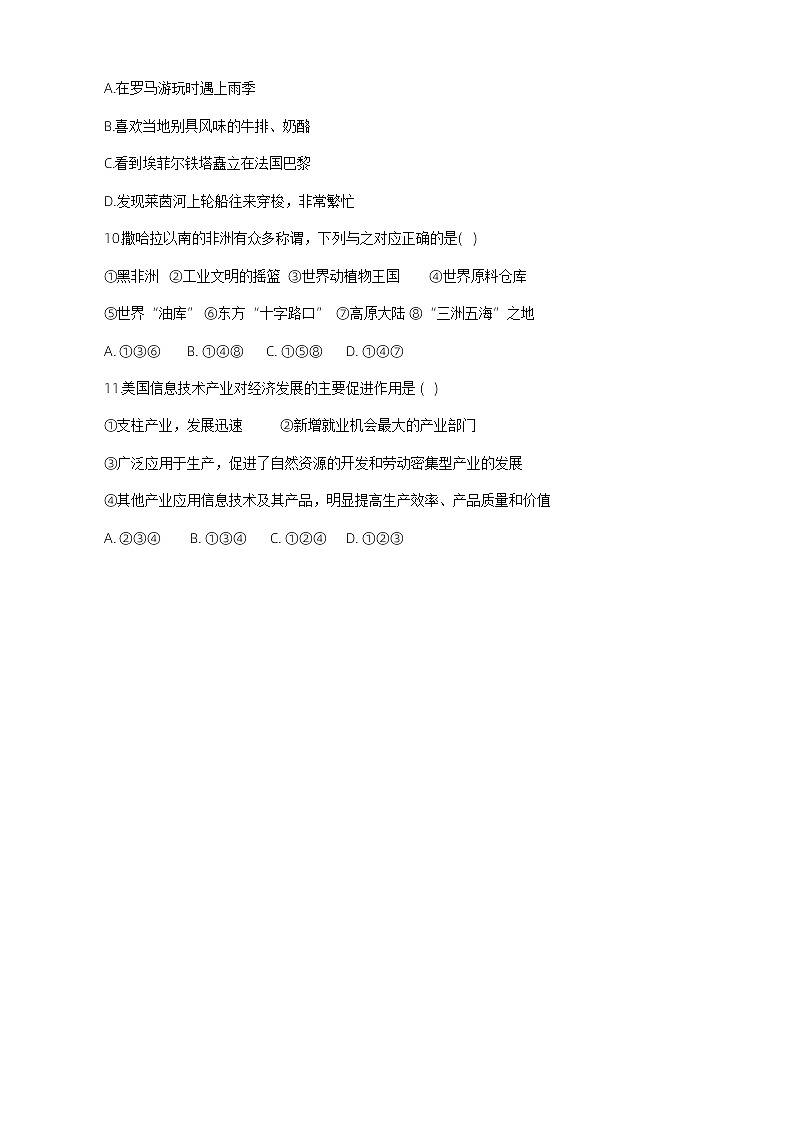 A.在罗马游玩时遇上雨季

B.喜欢当地别具风味的牛排、奶酪

C.看到埃菲尔铁塔矗立在法国巴黎

D.发现莱茵河上轮船往来穿梭，非常繁忙

10撒哈拉以南的非洲有众多称谓，下列与之对应正确的是( )

①黑非洲 ②工业文明的摇篮 ③世界动植物王国 ④世界原料仓库

⑤世界“油库” ⑥东方“十字路口” ⑦高原大陆 ⑧“三洲五海”之地

A. ①③⑥ B. ①④⑧ C. ①⑤⑧ D. ①④⑦

11美国信息技术产业对经济发展的主要促进作用是 ( )

①支柱产业，发展迅速 ②新增就业机会最大的产业部门

③广泛应用于生产，促进了自然资源的开发和劳动密集型产业的发展

④其他产业应用信息技术及其产品，明显提高生产效率、产品质量和价值

A. ②③④ B. ①③④ C. ①②④ D. ①②③